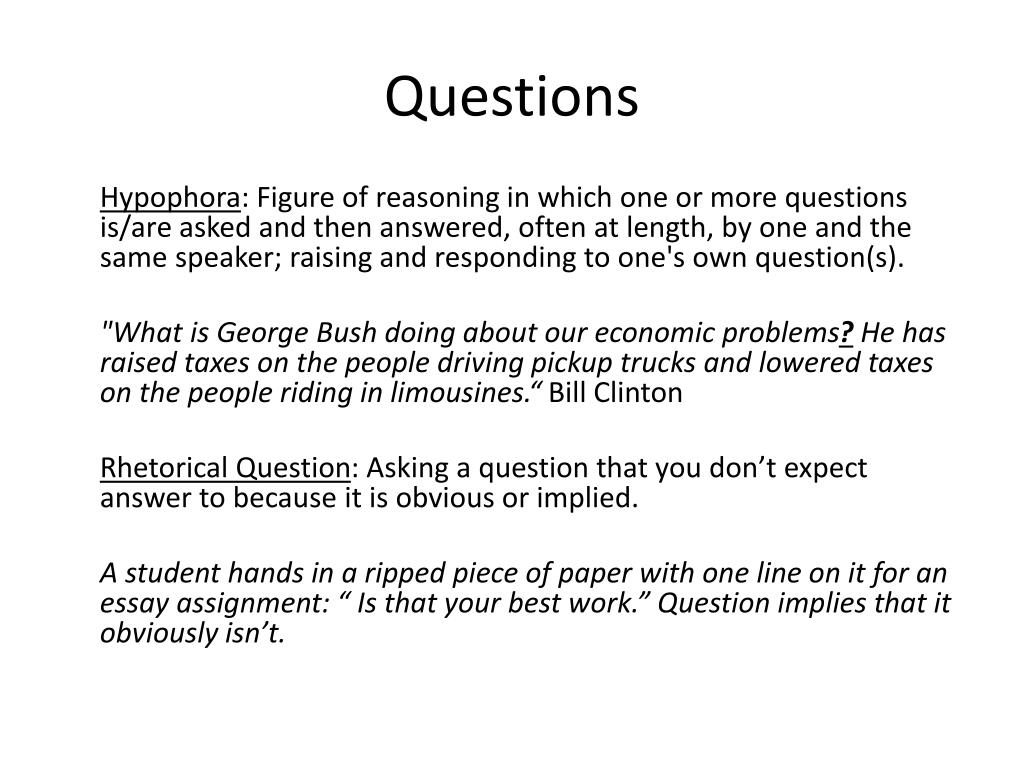 Questions

Hypophora: Figure of reasoning in which one or more questions is/are asked and then answered, often at length, by one and the same speaker; raising and responding to one's own question(s).

"What is George Bush doing about our economic problems? He has raised taxes on the people driving pickup trucks and lowered taxes on the people riding in limousines.“ Bill Clinton

Rhetorical Question: Asking a question that you don’t expect answer to because it is obvious or implied.

A student hands in a ripped piece of paper with one line on it for an essay assignment: “ Is that your best work.” Question implies that it obviously isn’t.